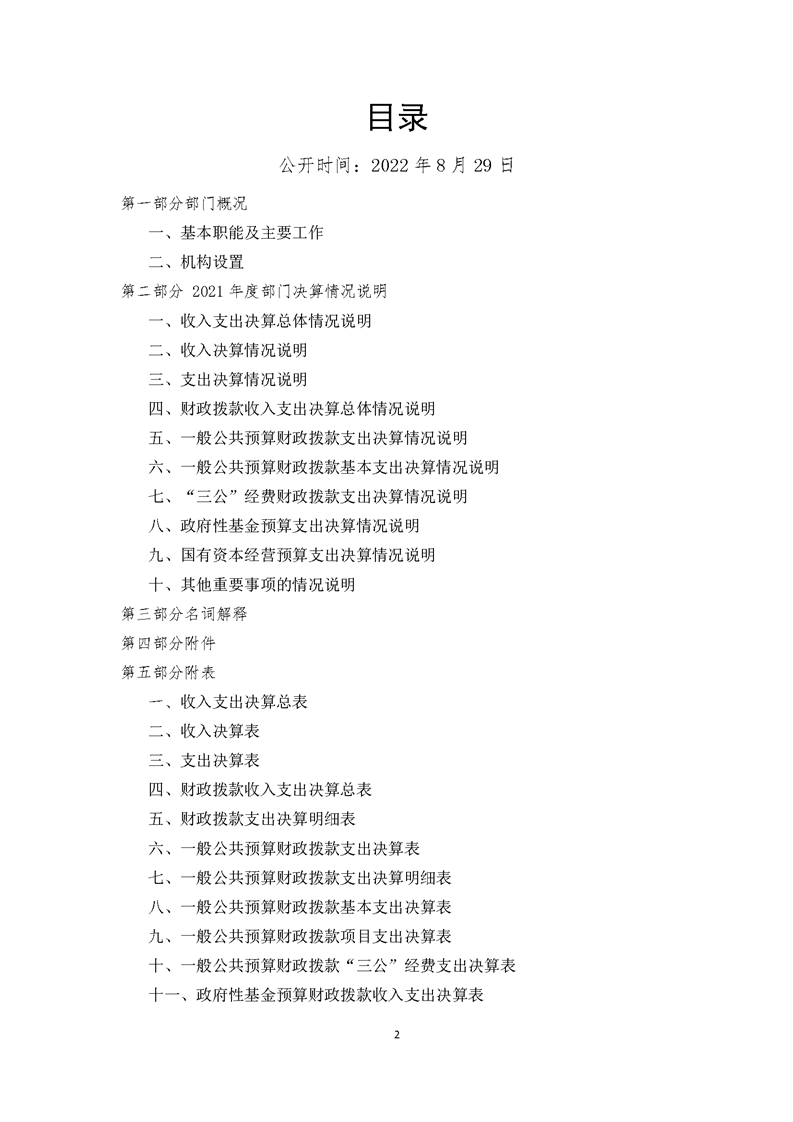 目录

公开时间：2022年8月29日

第一部分部门概况

一、基本职能及主要工作

二、机构设置

第二部分 2021年度部门决算情况说明

一、收入支出决算总体情况说明

二、收入决算情况说明

三、支出决算情况说明

四、财政拨款收入支出决算总体情况说明

五、一般公共预算财政拨款支出决算情况说明

六、一般公共预算财政拨款基本支出决算情况说明

七、“三公”经费财政拨款支出决算情况说明

八、政府性基金预算支出决算情况说明

九、国有资本经营预算支出决算情况说明

十、其他重要事项的情况说明

第三部分名词解释

第四部分附件

第五部分附表

一、收入支出决算总表

二、收入决算表

三、支出决算表

四、财政拨款收入支出决算总表

五、财政拨款支出决算明细表

六、一般公共预算财政拨款支出决算表

七、一般公共预算财政拨款支出决算明细表

八、一般公共预算财政拨款基本支出决算表

九、一般公共预算财政拨款项目支出决算表

十、一般公共预算财政拨款“三公”经费支出决算表

十一、政府性基金预算财政拨款收入支出决算表

2